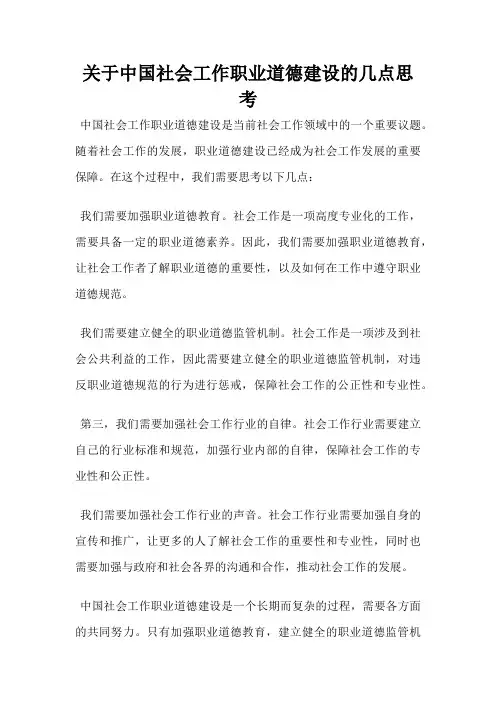 关于中国社会工作职业道德建设的几点思考

中国社会工作职业道德建设是当前社会工作领域中的一个重要议题。随着社会工作的发展，职业道德建设已经成为社会工作发展的重要保障。在这个过程中，我们需要思考以下几点：

我们需要加强职业道德教育。社会工作是一项高度专业化的工作，需要具备一定的职业道德素养。因此，我们需要加强职业道德教育，让社会工作者了解职业道德的重要性，以及如何在工作中遵守职业道德规范。

我们需要建立健全的职业道德监管机制。社会工作是一项涉及到社会公共利益的工作，因此需要建立健全的职业道德监管机制，对违反职业道德规范的行为进行惩戒，保障社会工作的公正性和专业性。

第三，我们需要加强社会工作行业的自律。社会工作行业需要建立自己的行业标准和规范，加强行业内部的自律，保障社会工作的专业性和公正性。

我们需要加强社会工作行业的声音。社会工作行业需要加强自身的宣传和推广，让更多的人了解社会工作的重要性和专业性，同时也需要加强与政府和社会各界的沟通和合作，推动社会工作的发展。

中国社会工作职业道德建设是一个长期而复杂的过程，需要各方面的共同努力。只有加强职业道德教育，建立健全的职业道德监管机